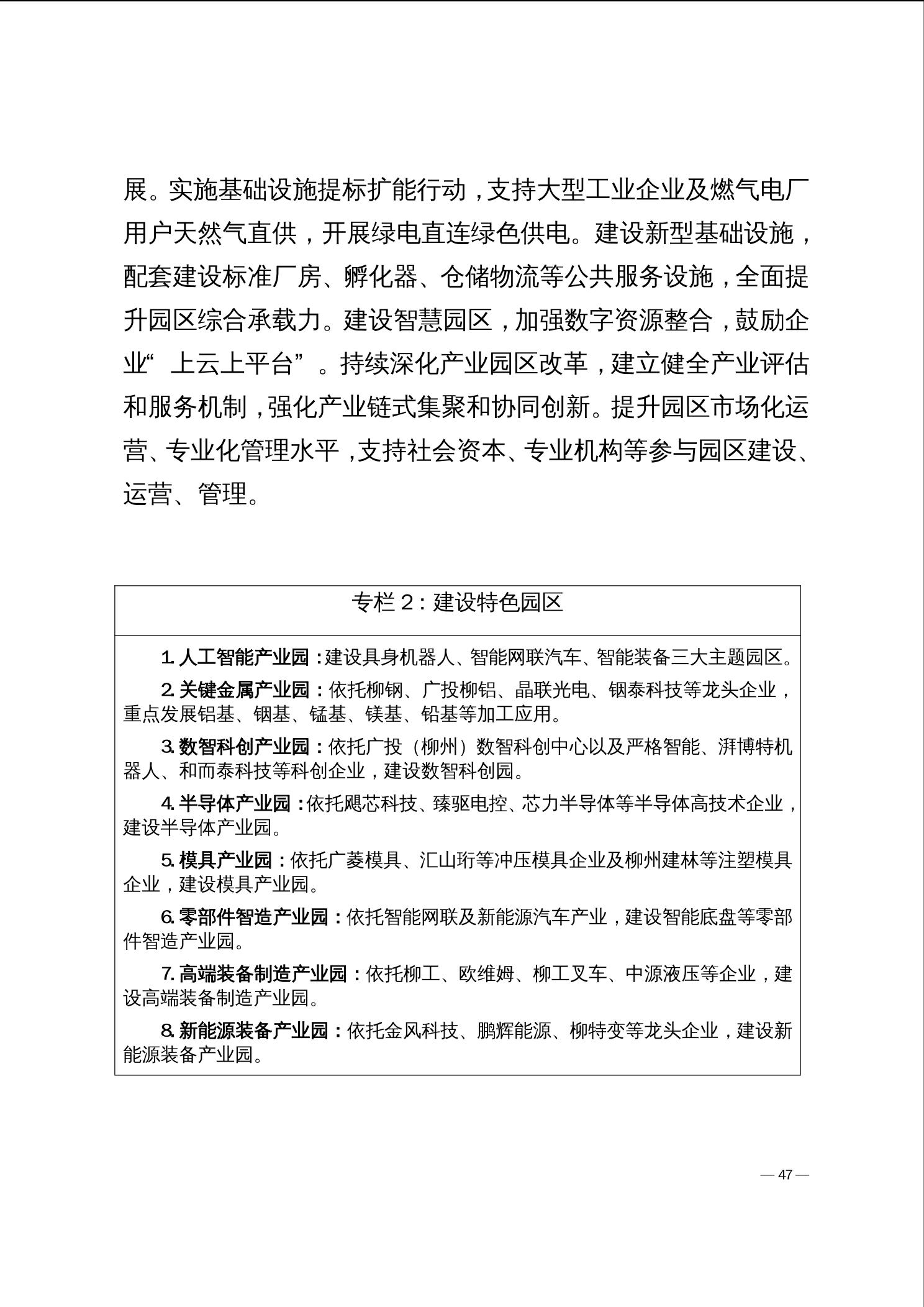 展。实施基础设施提标扩能行动，支持大型工业企业及燃气电厂用户天然气直供，开展绿电直连绿色供电。建设新型基础设施，配套建设标准厂房、孵化器、仓储物流等公共服务设施，全面提升园区综合承载力。建设智慧园区，加强数字资源整合，鼓励企业“上云上平台”。持续深化产业园区改革，建立健全产业评估和服务机制，强化产业链式集聚和协同创新。提升园区市场化运营、专业化管理水平，支持社会资本、专业机构等参与园区建设、运营、管理。

专栏 2：建设特色园区

1. 人工智能产业园：建设具身机器人、智能网联汽车、智能装备三大主题园区。

2. 关键金属产业园：依托柳钢、广投柳铝、晶联光电、铟泰科技等龙头企业，重点发展铝基、铟基、锰基、镁基、铅基等加工应用。

3. 数智科创产业园：依托广投（柳州）数智科创中心以及严格智能、湃博特机器人、和而泰科技等科创企业，建设数智科创园。

4. 半导体产业园：依托飓芯科技、臻驱电控、芯力半导体等半导体高技术企业，建设半导体产业园。

5. 模具产业园：依托广菱模具、汇山珩等冲压模具企业及柳州建林等注塑模具企业，建设模具产业园。

6. 零部件智造产业园：依托智能网联及新能源汽车产业，建设智能底盘等零部件智造产业园。

7. 高端装备制造产业园：依托柳工、欧维姆、柳工叉车、中源液压等企业，建设高端装备制造产业园。

8. 新能源装备产业园：依托金风科技、鹏辉能源、柳特变等龙头企业，建设新能源装备产业园。

— 47 —